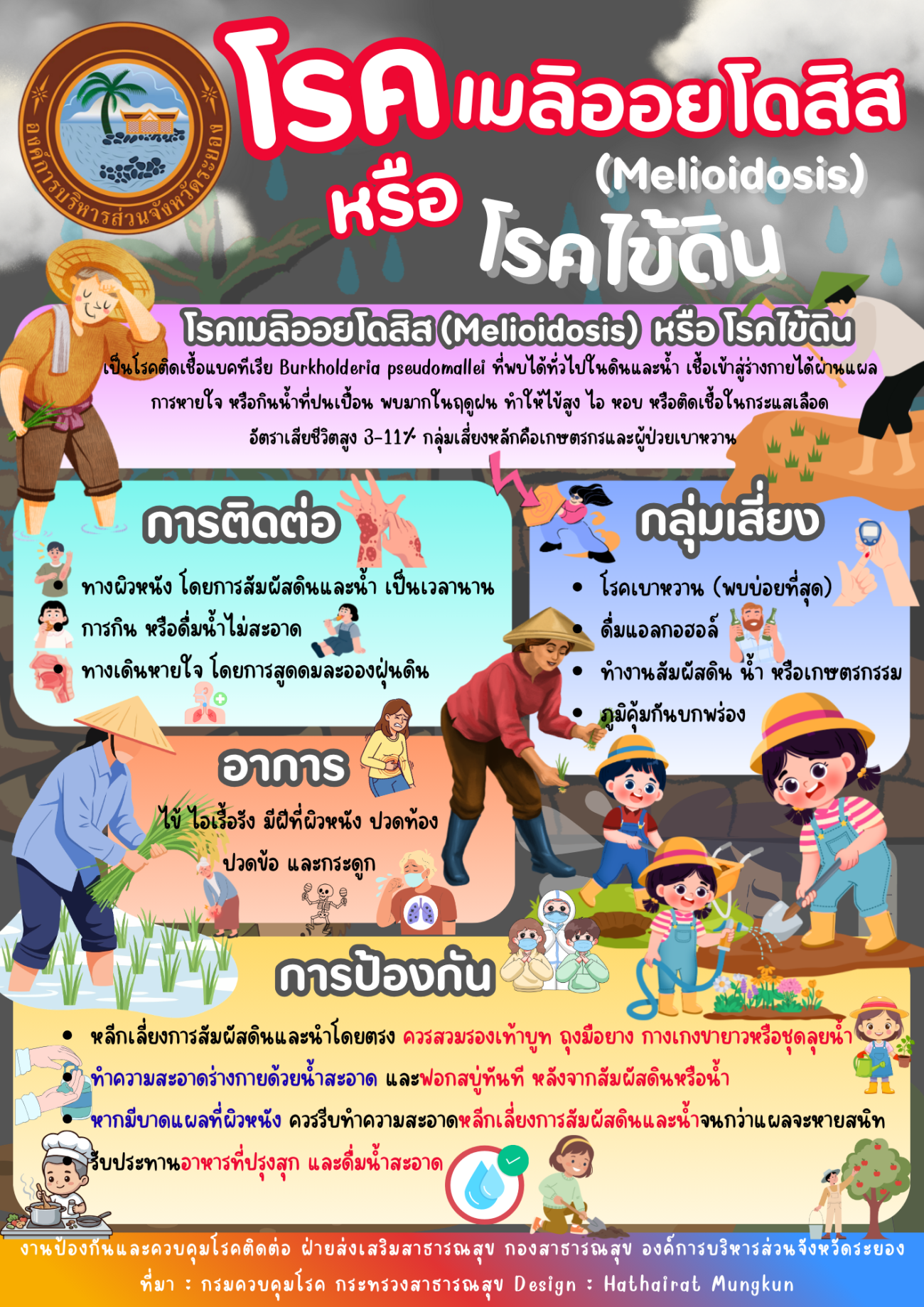 องค์การบริหารส่วนจังหวัดระยอง

โรคเมลิออยโดสิส (Melioidosis)
หรือ
โรคไข้ดิน

โรคเมลิออยโดสิส (Melioidosis) หรือ โรคไข้ดิน

เป็นโรคติดเชื้อแบคทีเรีย Burkholderia pseudomallei ที่พบได้ทั่วไปในดินและน้ำ เชื้อเข้าสู่ร่างกายได้ผ่านแผล การหายใจ หรือกินน้ำที่ปนเปื้อน พบมากในฤดูฝน ทำให้ไข้สูง ไอ หอบ หรือติดเชื้อในกระแสเลือด อัตราเสียชีวิตสูง 3-11% กลุ่มเสี่ยงหลักคือเกษตรกรและผู้ป่วยเบาหวาน

การติดต่อ

• ทางผิวหนัง โดยการสัมผัสดินและน้ำ เป็นเวลานาน
• การกิน หรือดื่มน้ำไม่สะอาด
• ทางเดินหายใจ โดยการสูดดมละอองฝุ่นดิน

กลุ่มเสี่ยง

• โรคเบาหวาน (พบบ่อยที่สุด)
• ดื่มแอลกอฮอล์
• ทำงานสัมผัสดิน น้ำ หรือเกษตรกรรม
• ภูมิคุ้มกันบกพร่อง

อาการ

ไข้ ไอเรื้อรัง มีฝีที่ผิวหนัง ปวดท้อง ปวดข้อ และกระดูก

การป้องกัน

• หลีกเลี่ยงการสัมผัสดินและนำโดยตรง ควรสวมรองเท้าบูท ถุงมือยาง กางเกงขายาวหรือชุดลุยน้ำ
• ทำความสะอาดร่างกายด้วยน้ำสะอาด และฟอกสบู่ทันที หลังจากสัมผัสดินหรือน้ำ
• หากมีบาดแผลที่ผิวหนัง ควรรีบทำความสะอาดหลีกเลี่ยงการสัมผัสดินและน้ำจนกว่าแผลจะหายสนิท
• รับประทานอาหารที่ปรุงสุก และดื่มน้ำสะอาด

งานป้องกันและควบคุมโรคติดต่อ ฝ่ายส่งเสริมสาธารณสุข กองสาธารณสุข องค์การบริหารส่วนจังหวัดระยอง
ที่มา : กรมควบคุมโรค กระทรวงสาธารณสุข Design : Hathairat Mungkun